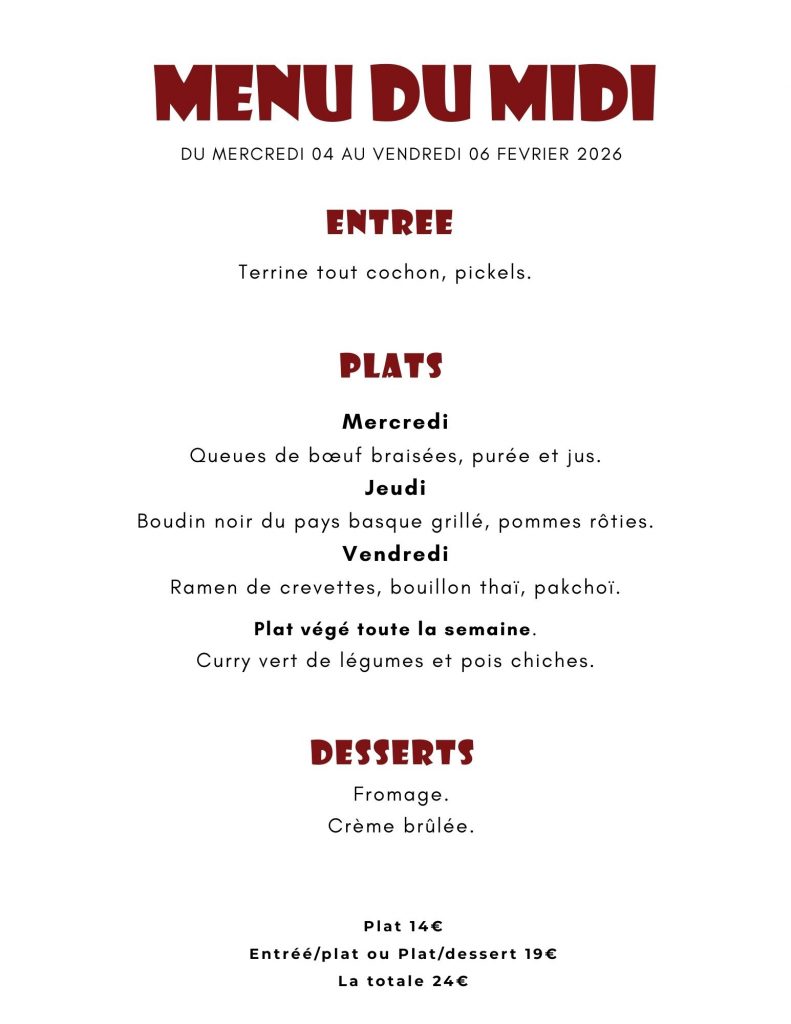 MENU DU MIDI

DU MERCREDI 04 AU VENDREDI 06 FEVRIER 2026

ENTREE

Terrine tout cochon, pickels.

PLATS

Mercredi

Queues de bœuf braisées, purée et jus.

Jeudi

Boudin noir du pays basque grillé, pommes rôties.

Vendredi

Ramen de crevettes, bouillon thaï, pakchoï.

Plat végé toute la semaine.

Curry vert de légumes et pois chiches.

DESSERTS

Fromage.

Crème brûlée.

Plat 14€

Entréé/plat ou Plat/dessert 19€

La totale 24€